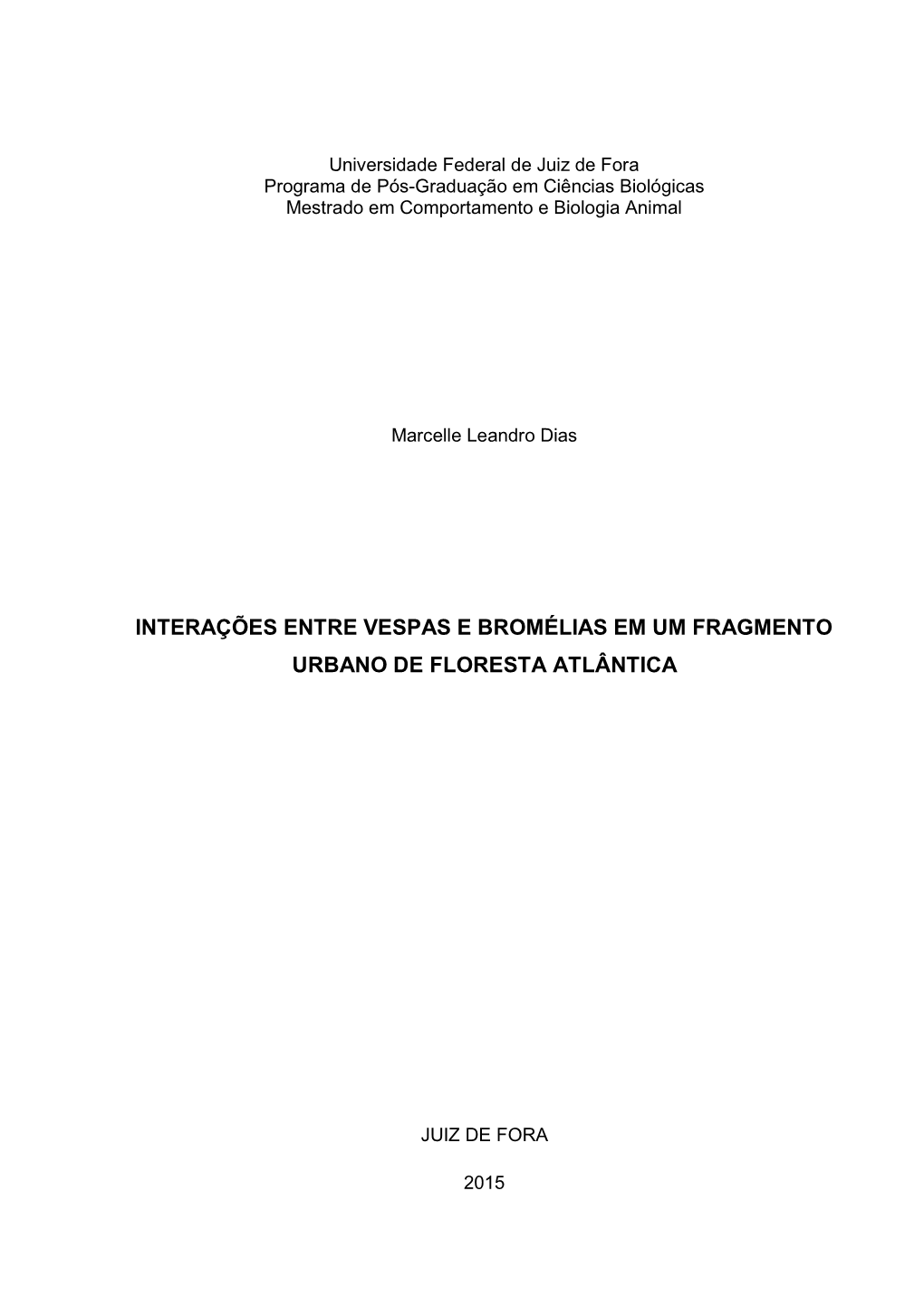 Universidade Federal de Juiz de Fora
Programa de Pós-Graduação em Ciências Biológicas
Mestrado em Comportamento e Biologia Animal

Marcelle Leandro Dias

INTERAÇÕES ENTRE VESPAS E BROMÉLIAS EM UM FRAGMENTO URBANO DE FLORESTA ATLÂNTICA

JUIZ DE FORA

2015